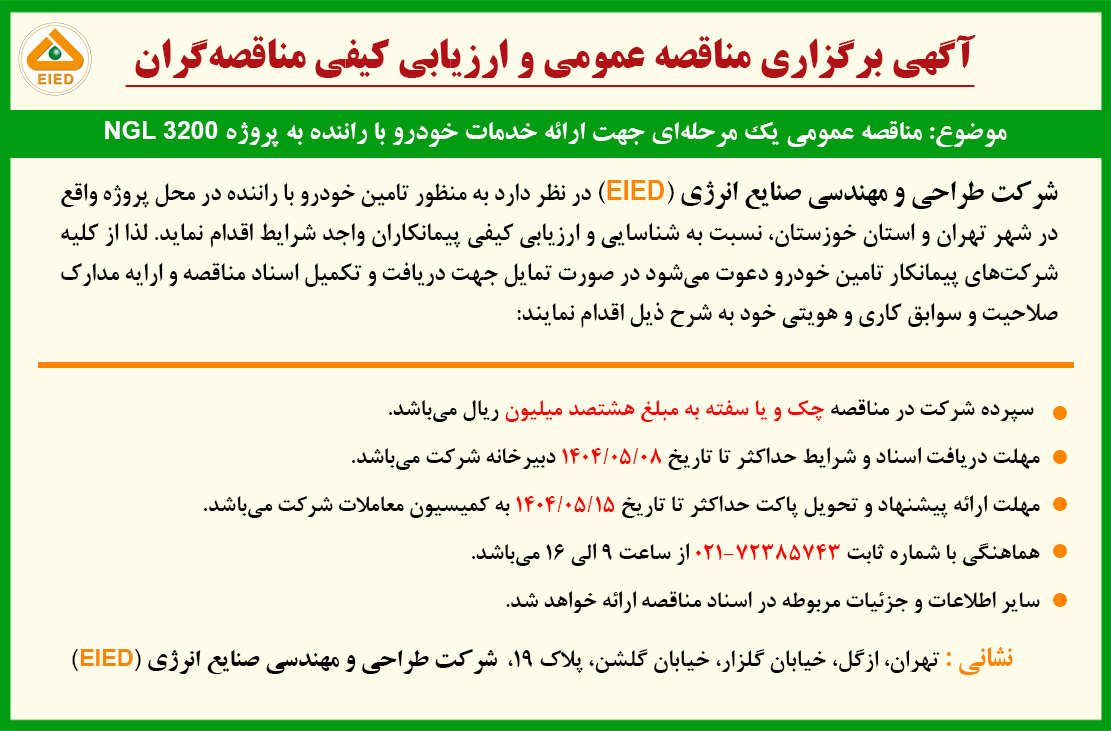 EIED

آگهی برگزاری مناقصه عمومی و ارزیابی کیفی مناقصه‌گران

موضوع: مناقصه عمومی یک مرحله‌ای جهت ارائه خدمات خودرو با راننده به پروژه NGL 3200

شرکت طراحی و مهندسی صنایع انرژی (EIED) در نظر دارد به منظور تامین خودرو با راننده در محل پروژه واقع در شهر تهران و استان خوزستان، نسبت به شناسایی و ارزیابی کیفی پیمانکاران واجد شرایط اقدام نماید. لذا از کلیه شرکت‌های پیمانکار تامین خودرو دعوت می‌شود در صورت تمایل جهت دریافت و تکمیل اسناد مناقصه و ارایه مدارک صلاحیت و سوابق کاری و هویتی خود به شرح ذیل اقدام نمایند:

سپرده شرکت در مناقصه چک و یا سفته به مبلغ هشتصد میلیون ریال می‌باشد.

مهلت دریافت اسناد و شرایط حداکثر تا تاریخ ۱۴۰۴/۰۵/۰۸ دبیرخانه شرکت می‌باشد.

مهلت ارائه پیشنهاد و تحویل پاکت حداکثر تا تاریخ ۱۴۰۴/۰۵/۱۵ به کمیسیون معاملات شرکت می‌باشد.

هماهنگی با شماره ثابت ۷۲۳۸۵۷۴۳-۰۲۱ از ساعت ۹ الی ۱۶ می‌باشد.

سایر اطلاعات و جزئیات مربوطه در اسناد مناقصه ارائه خواهد شد.

نشانی : تهران، ازگل، خیابان گلزار، خیابان گلشن، پلاک ۱۹، شرکت طراحی و مهندسی صنایع انرژی (EIED)